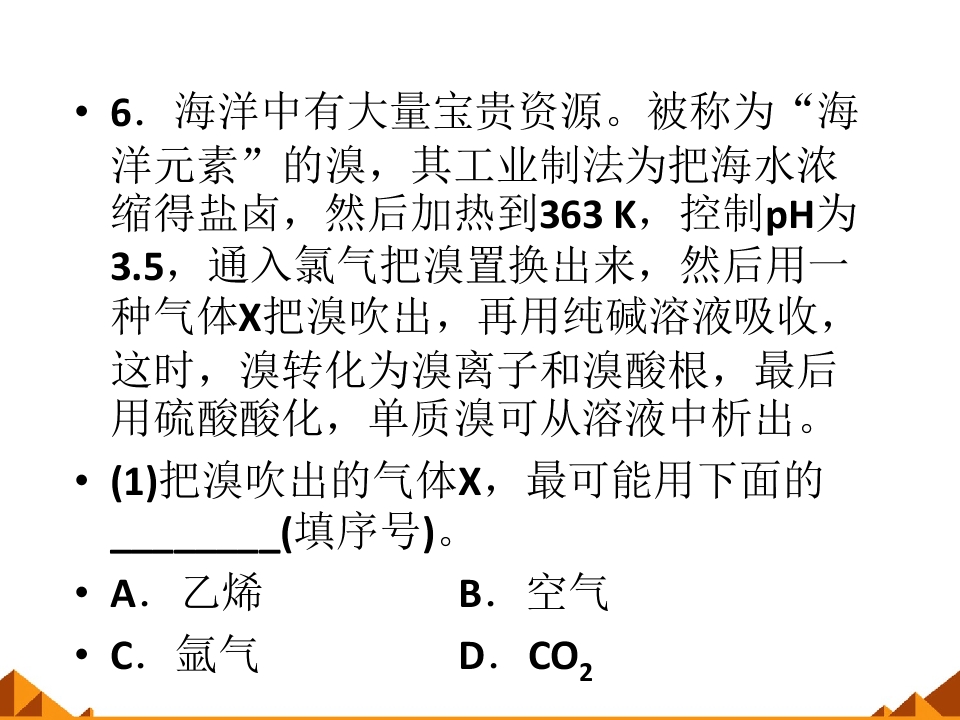 • 6．海洋中有大量宝贵资源。被称为“海洋元素”的溴，其工业制法为把海水浓缩得盐卤，然后加热到363 K，控制pH为3.5，通入氯气把溴置换出来，然后用一种气体X把溴吹出，再用纯碱溶液吸收，这时，溴转化为溴离子和溴酸根，最后用硫酸酸化，单质溴可从溶液中析出。

• (1)把溴吹出的气体X，最可能用下面的____(填序号)。

• A．乙烯 B．空气

• C．氩气 D．$CO_2$